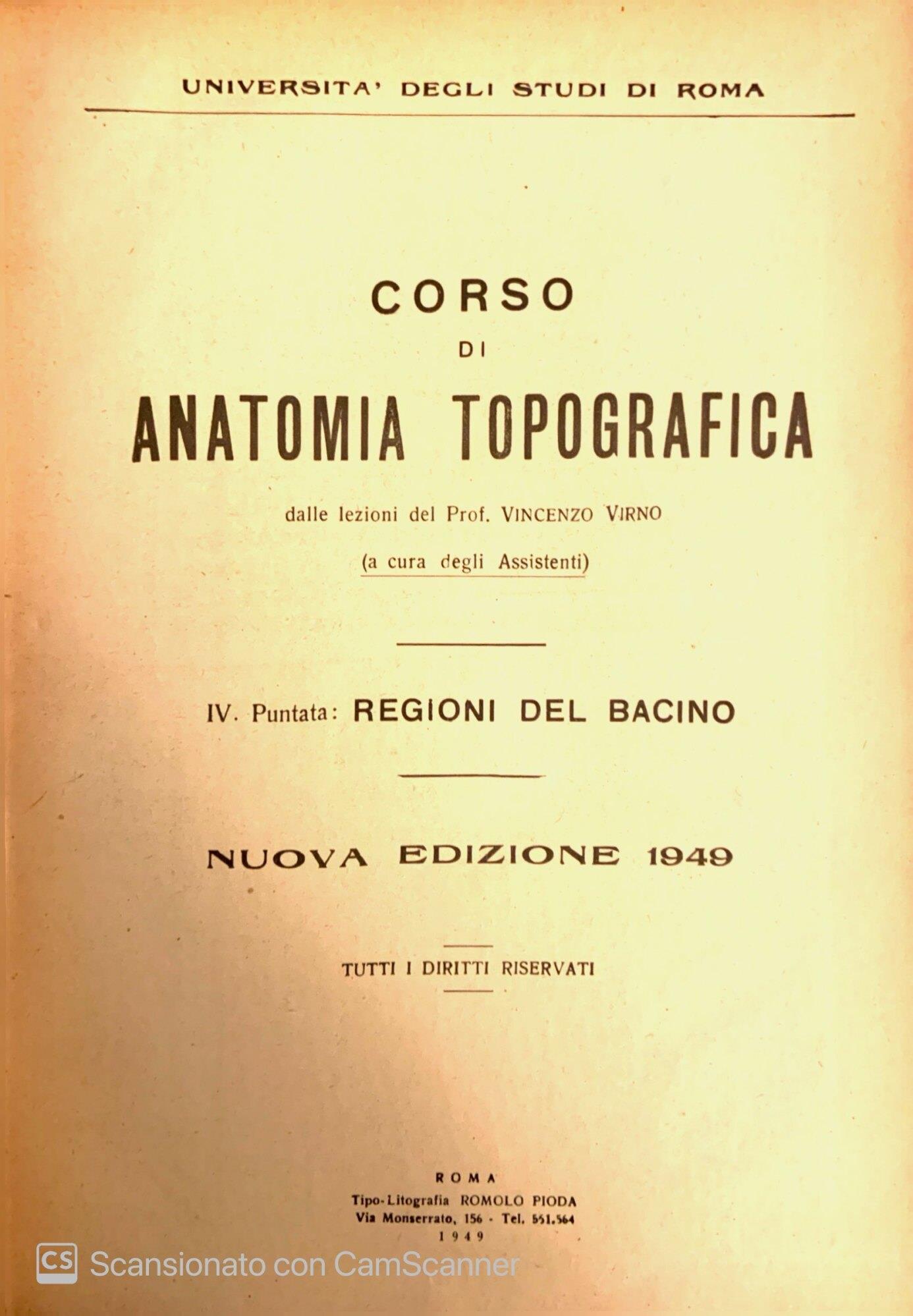 UNIVERSITA' DEGLI STUDI DI ROMA

CORSO
DI
ANATOMIA TOPOGRAFICA

dalle lezioni del Prof. VINCENZO VIRNO

(a cura degli Assistenti)

IV. Puntata: REGIONI DEL BACINO

NUOVA EDIZIONE 1949

TUTTI I DIRITTI RISERVATI

ROMA
Tipo-Litografia ROMOLO PIODA
Via Monserrato, 156 - Tel. 551.564
1949

CS Scansionato con CamScanner